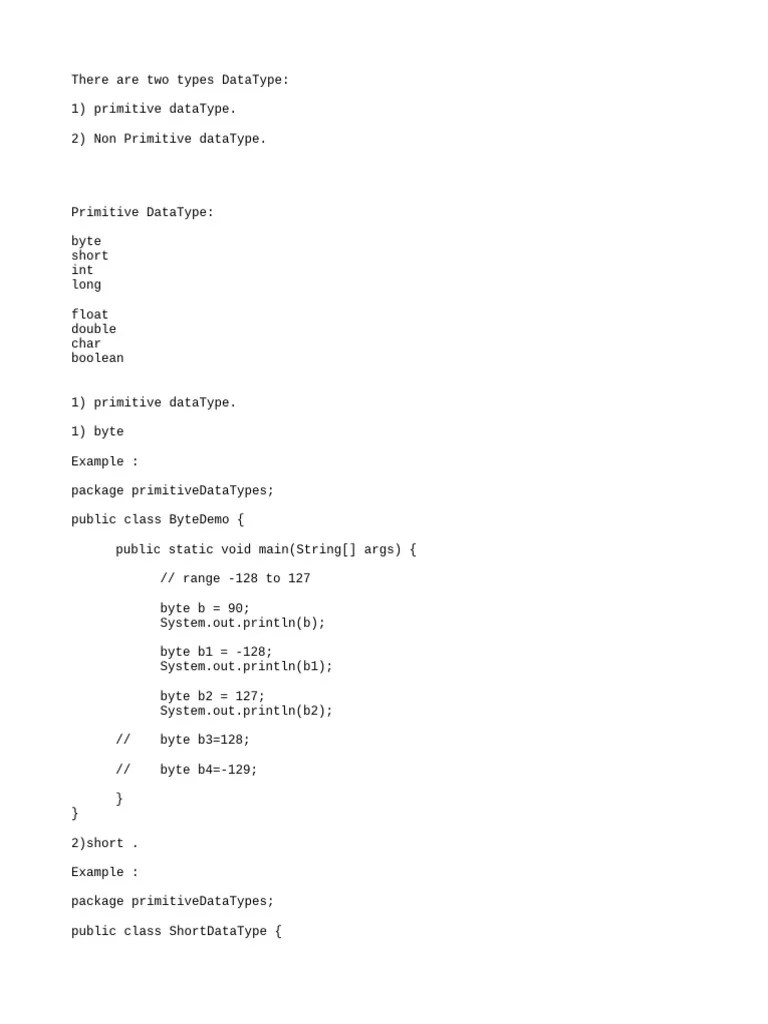 There are two types DataType:

1) primitive dataType.

2) Non Primitive dataType.

Primitive DataType:

byte
short
int
long

float
double
char
boolean

1) primitive dataType.

1) byte

Example :

package primitiveDataTypes;

public class ByteDemo {

      public static void main(String[] args) {

            // range -128 to 127

            byte b = 90;
            System.out.println(b);

            byte b1 = -128;
            System.out.println(b1);

            byte b2 = 127;
            System.out.println(b2);

      //    byte b3=128;

      //    byte b4=-129;

      }
}

2)short .

Example :

package primitiveDataTypes;

public class ShortDataType {